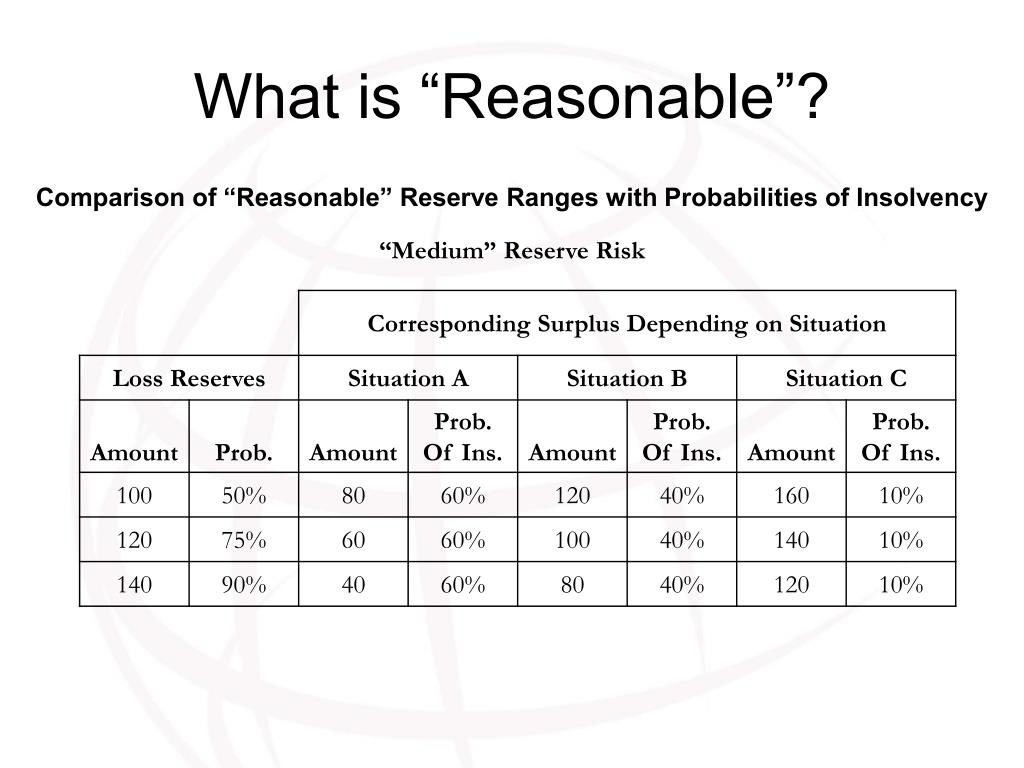 What is “Reasonable”?

Comparison of “Reasonable” Reserve Ranges with Probabilities of Insolvency

“Medium” Reserve Risk

| | | Corresponding Surplus Depending on Situation | | | | | |
|---|---|---|---|---|---|---|---|
| Loss Reserves | | Situation A | | Situation B | | Situation C | |
| Amount | Prob. | Amount | Prob. Of Ins. | Amount | Prob. Of Ins. | Amount | Prob. Of Ins. |
| 100 | 50% | 80 | 60% | 120 | 40% | 160 | 10% |
| 120 | 75% | 60 | 60% | 100 | 40% | 140 | 10% |
| 140 | 90% | 40 | 60% | 80 | 40% | 120 | 10% |